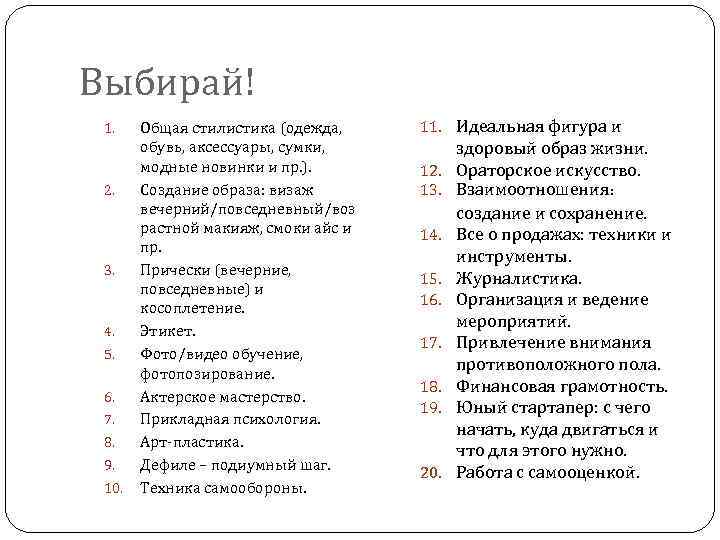 Выбирай!

1. Общая стилистика (одежда, обувь, аксессуары, сумки, модные новинки и пр.).
2. Создание образа: визаж вечерний/повседневный/возрастной макияж, смоки айс и пр.
3. Прически (вечерние, повседневные) и косоплетение.
4. Этикет.
5. Фото/видео обучение, фотопозирование.
6. Актерское мастерство.
7. Прикладная психология.
8. Арт-пластика.
9. Дефиле – подиумный шаг.
10. Техника самообороны.

11. Идеальная фигура и здоровый образ жизни.
12. Ораторское искусство.
13. Взаимоотношения: создание и сохранение.
14. Все о продажах: техники и инструменты.
15. Журналистика.
16. Организация и ведение мероприятий.
17. Привлечение внимания противоположного пола.
18. Финансовая грамотность.
19. Юный стартапер: с чего начать, куда двигаться и что для этого нужно.
20. Работа с самооценкой.